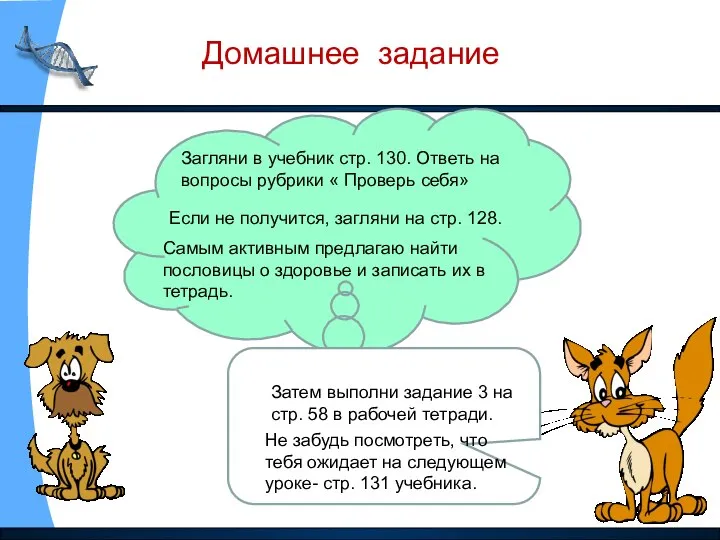 Домашнее задание

Загляни в учебник стр. 130. Ответь на вопросы рубрики « Проверь себя»

Если не получится, загляни на стр. 128.

Самым активным предлагаю найти пословицы о здоровье и записать их в тетрадь.

Затем выполни задание 3 на стр. 58 в рабочей тетради.

Не забудь посмотреть, что тебя ожидает на следующем уроке- стр. 131 учебника.